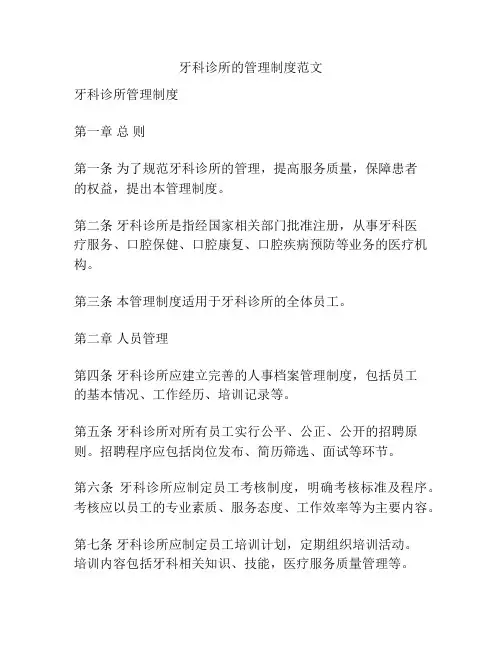 牙科诊所的管理制度范文

牙科诊所管理制度

第一章 总 则

第一条 为了规范牙科诊所的管理，提高服务质量，保障患者的权益，提出本管理制度。

第二条 牙科诊所是指经国家相关部门批准注册，从事牙科医疗服务、口腔保健、口腔康复、口腔疾病预防等业务的医疗机构。

第三条 本管理制度适用于牙科诊所的全体员工。

第二章 人员管理

第四条 牙科诊所应建立完善的人事档案管理制度，包括员工的基本情况、工作经历、培训记录等。

第五条 牙科诊所对所有员工实行公平、公正、公开的招聘原则。招聘程序应包括岗位发布、简历筛选、面试等环节。

第六条 牙科诊所应制定员工考核制度，明确考核标准及程序。考核应以员工的专业素质、服务态度、工作效率等为主要内容。

第七条 牙科诊所应制定员工培训计划，定期组织培训活动。培训内容包括牙科相关知识、技能，医疗服务质量管理等。